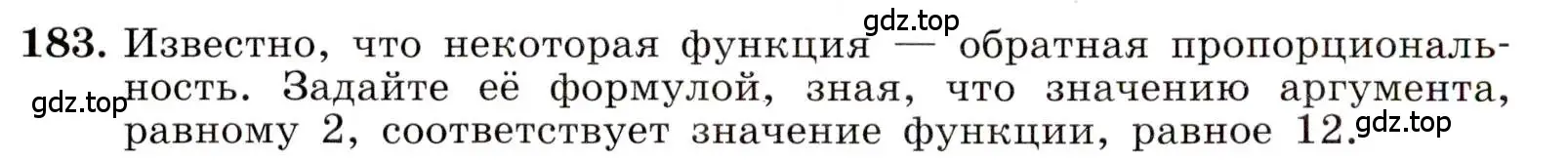 gdz.top

183. Известно, что некоторая функция — обратная пропорциональность. Задайте её формулой, зная, что значению аргумента, равному 2, соответствует значение функции, равное 12.

gdz.top

gdz.top